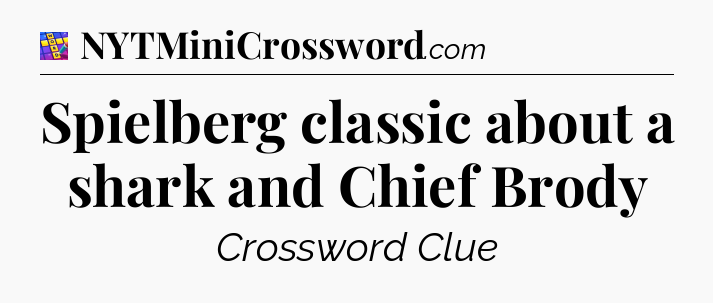 NYTMiniCrossword.com

Spielberg classic about a shark and Chief Brody

Crossword Clue